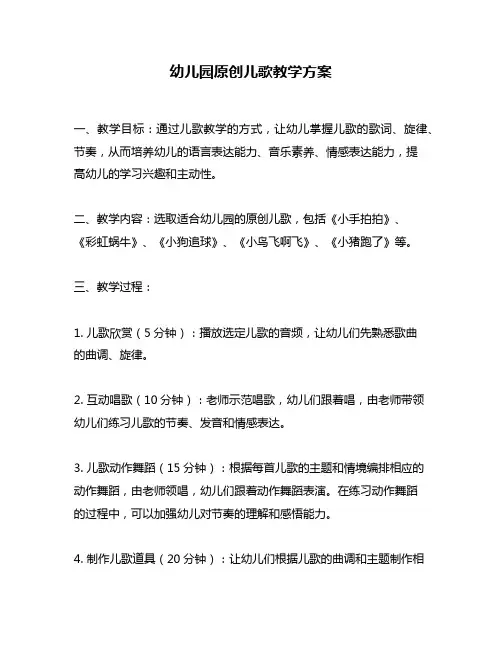 幼儿园原创儿歌教学方案

一、教学目标：通过儿歌教学的方式，让幼儿掌握儿歌的歌词、旋律、节奏，从而培养幼儿的语言表达能力、音乐素养、情感表达能力，提高幼儿的学习兴趣和主动性。

二、教学内容：选取适合幼儿园的原创儿歌，包括《小手拍拍》、《彩虹蜗牛》、《小狗追球》、《小鸟飞啊飞》、《小猪跑了》等。

三、教学过程：

1. 儿歌欣赏（5 分钟）：播放选定儿歌的音频，让幼儿们先熟悉歌曲的曲调、旋律。

2. 互动唱歌（10 分钟）：老师示范唱歌，幼儿们跟着唱，由老师带领幼儿们练习儿歌的节奏、发音和情感表达。

3. 儿歌动作舞蹈（15 分钟）：根据每首儿歌的主题和情境编排相应的动作舞蹈，由老师领唱，幼儿们跟着动作舞蹈表演。在练习动作舞蹈的过程中，可以加强幼儿对节奏的理解和感悟能力。

4. 制作儿歌道具（20 分钟）：让幼儿们根据儿歌的曲调和主题制作相